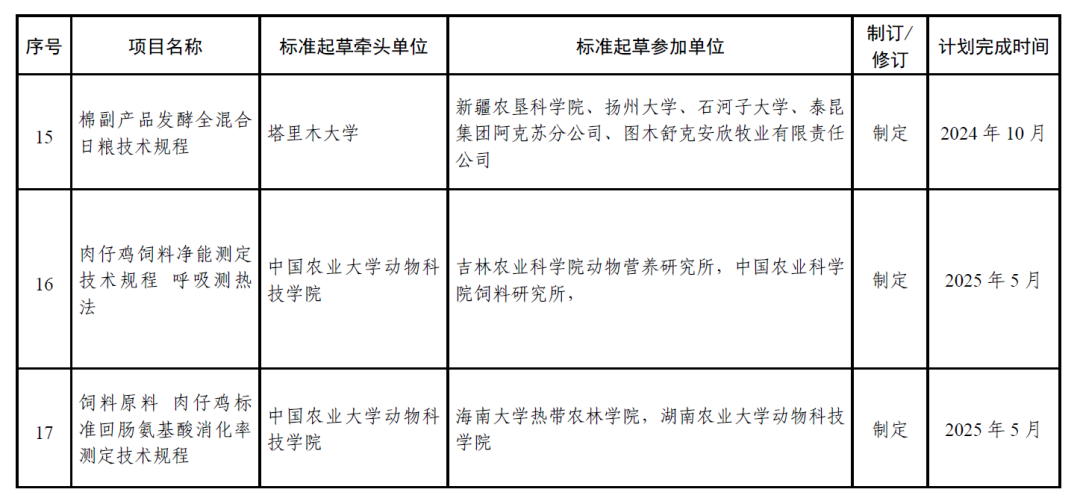 | 序号 | 项目名称 | 标准起草牵头单位 | 标准起草参加单位 | 制订/修订 | 计划完成时间 |
|---|---|---|---|---|---|
| 15 | 棉副产品发酵全混合日粮技术规程 | 塔里木大学 | 新疆农垦科学院、扬州大学、石河子大学、泰昆集团阿克苏分公司、图木舒克安欣牧业有限责任公司 | 制定 | 2024 年 10 月 |
| 16 | 肉仔鸡饲料净能测定技术规程 呼吸测热法 | 中国农业大学动物科技学院 | 吉林农业科学院动物营养研究所，中国农业科学院饲料研究所， | 制定 | 2025 年 5 月 |
| 17 | 饲料原料 肉仔鸡标准回肠氨基酸消化率测定技术规程 | 中国农业大学动物科技学院 | 海南大学热带农林学院，湖南农业大学动物科技学院 | 制定 | 2025 年 5 月 |